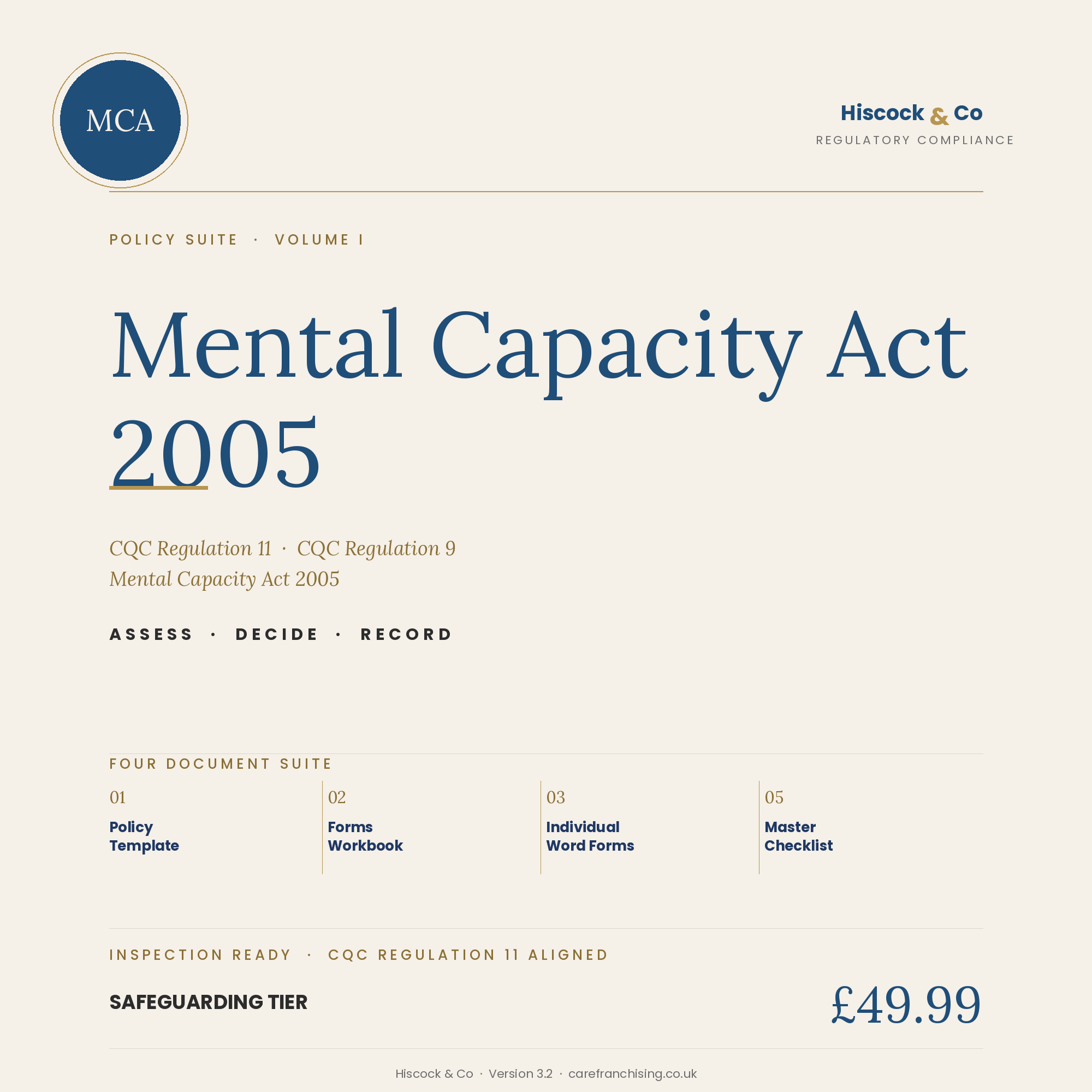 MCA

Hiscock & Co
REGULATORY COMPLIANCE

POLICY SUITE · VOLUME I

Mental Capacity Act 2005

CQC Regulation 11 · CQC Regulation 9
Mental Capacity Act 2005

ASSESS · DECIDE · RECORD

FOUR DOCUMENT SUITE

01
Policy
Template

02
Forms
Workbook

03
Individual
Word Forms

05
Master
Checklist

INSPECTION READY · CQC REGULATION 11 ALIGNED

SAFEGUARDING TIER

£49.99

Hiscock & Co · Version 3.2 · carefranchising.co.uk